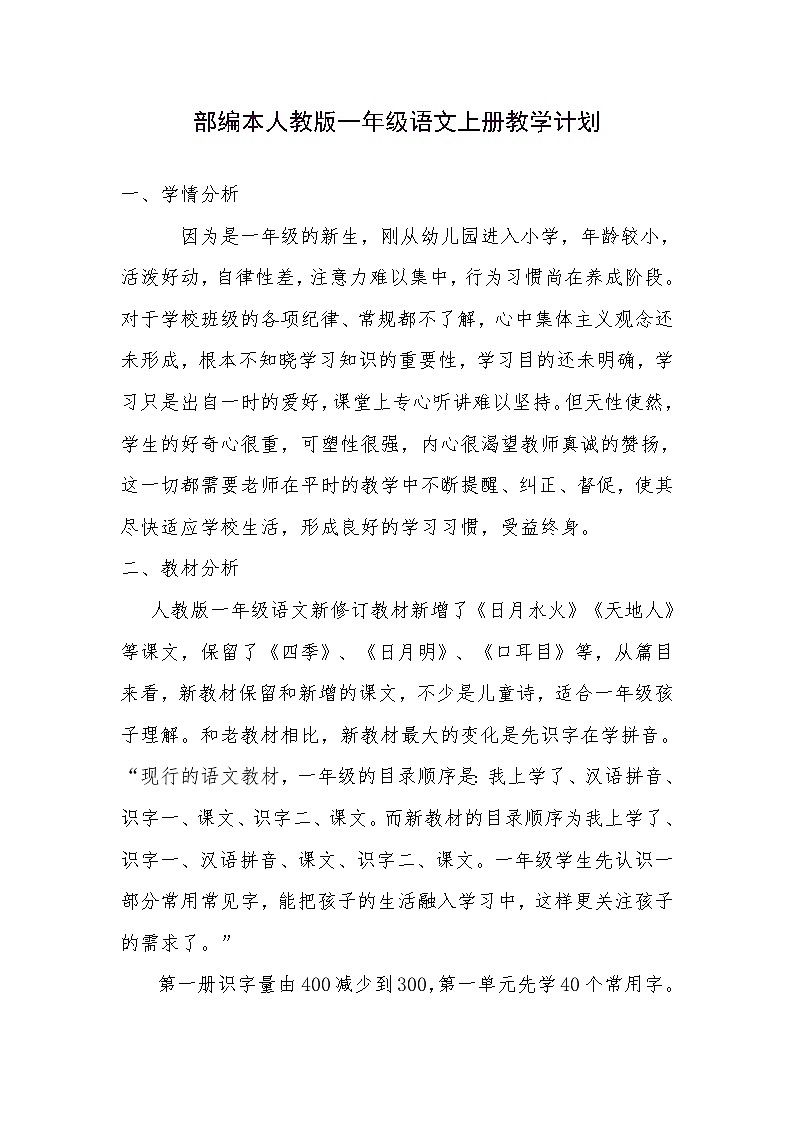 部编本人教版一年级语文上册教学计划

一、学情分析

因为是一年级的新生，刚从幼儿园进入小学，年龄较小，活泼好动，自律性差，注意力难以集中，行为习惯尚在养成阶段。对于学校班级的各项纪律、常规都不了解，心中集体主义观念还未形成，根本不知晓学习知识的重要性，学习目的还未明确，学习只是出自一时的爱好，课堂上专心听讲难以坚持。但天性使然，学生的好奇心很重，可塑性很强，内心很渴望教师真诚的赞扬，这一切都需要老师在平时的教学中不断提醒、纠正、督促，使其尽快适应学校生活，形成良好的学习习惯，受益终身。

二、教材分析

人教版一年级语文新修订教材新增了《日月水火》《天地人》等课文，保留了《四季》、《日月明》、《口耳目》等，从篇目来看，新教材保留和新增的课文，不少是儿童诗，适合一年级孩子理解。和老教材相比，新教材最大的变化是先识字在学拼音。“现行的语文教材，一年级的目录顺序是：我上学了、汉语拼音、识字一、课文、识字二、课文。而新教材的目录顺序为我上学了、识字一、汉语拼音、课文、识字二、课文。一年级学生先认识一部分常用常见字，能把孩子的生活融入学习中，这样更关注孩子的需求了。”

第一册识字量由400减少到300，第一单元先学40个常用字。